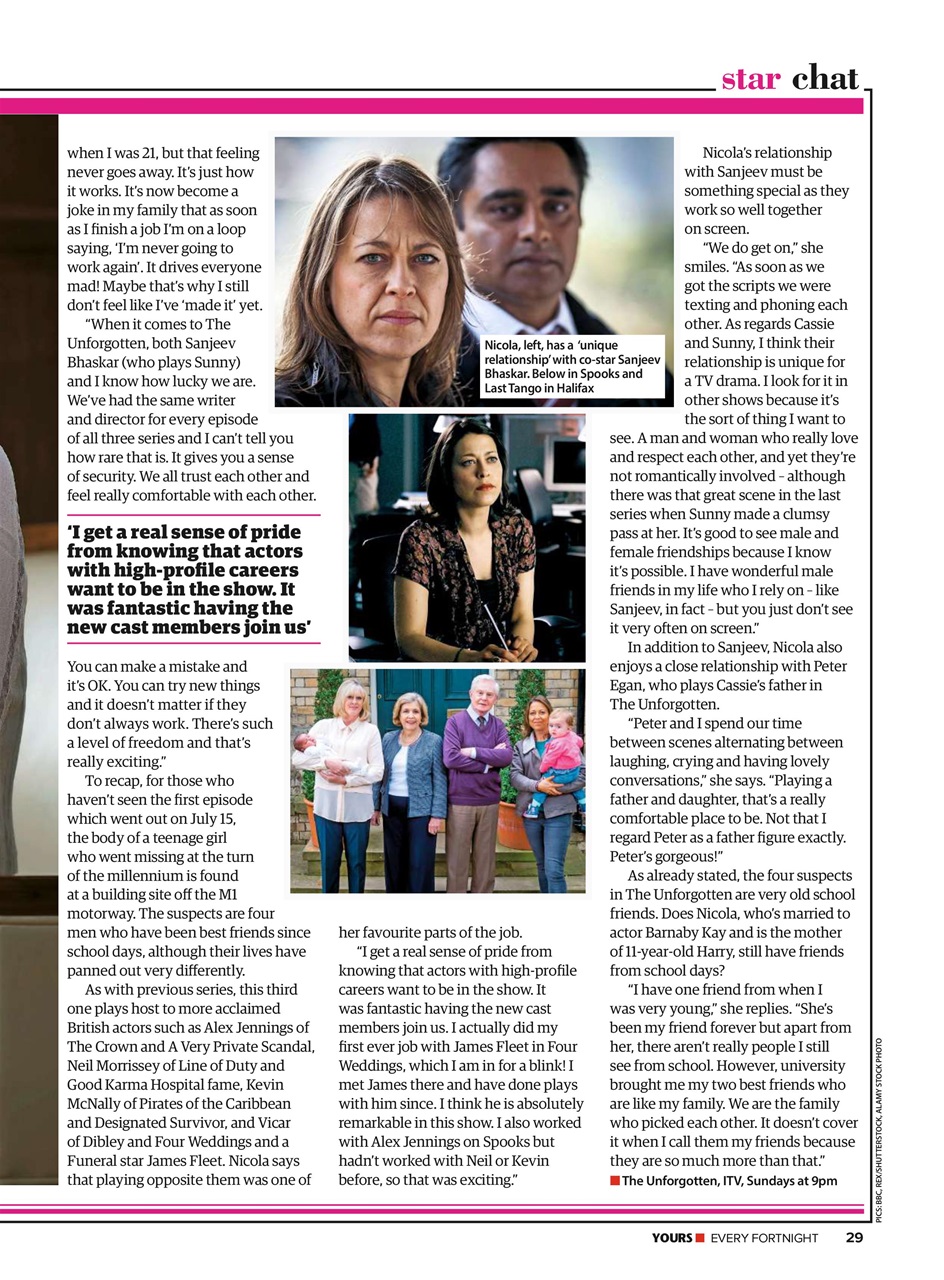 star chat

when I was 21, but that feeling never goes away. It's just how it works. It's now become a joke in my family that as soon as I finish a job I'm on a loop saying, 'I'm never going to work again'. It drives everyone mad! Maybe that's why I still don't feel like I've 'made it' yet.

"When it comes to The Unforgotten, both Sanjeev Bhaskar (who plays Sunny) and I know how lucky we are. We've had the same writer and director for every episode of all three series and I can't tell you how rare that is. It gives you a sense of security. We all trust each other and feel really comfortable with each other.

'I get a real sense of pride from knowing that actors with high-profile careers want to be in the show. It was fantastic having the new cast members join us'

You can make a mistake and it's OK. You can try new things and it doesn't matter if they don't always work. There's such a level of freedom and that's really exciting."

To recap, for those who haven't seen the first episode which went out on July 15, the body of a teenage girl who went missing at the turn of the millennium is found at a building site off the M1 motorway. The suspects are four men who have been best friends since school days, although their lives have panned out very differently.

As with previous series, this third one plays host to more acclaimed British actors such as Alex Jennings of The Crown and A Very Private Scandal, Neil Morrissey of Line of Duty and Good Karma Hospital fame, Kevin McNally of Pirates of the Caribbean and Designated Survivor, and Vicar of Dibley and Four Weddings and a Funeral star James Fleet. Nicola says that playing opposite them was one of her favourite parts of the job.

"I get a real sense of pride from knowing that actors with high-profile careers want to be in the show. It was fantastic having the new cast members join us. I actually did my first ever job with James Fleet in Four Weddings, which I am in for a blink! I met James there and have done plays with him since. I think he is absolutely remarkable in this show. I also worked with Alex Jennings on Spooks but hadn't worked with Neil or Kevin before, so that was exciting."

Nicola, left, has a 'unique relationship' with co-star Sanjeev Bhaskar. Below in Spooks and Last Tango in Halifax

Nicola's relationship with Sanjeev must be something special as they work so well together on screen.

"We do get on," she smiles. "As soon as we got the scripts we were texting and phoning each other. As regards Cassie and Sunny, I think their relationship is unique for a TV drama. I look for it in other shows because it's the sort of thing I want to see. A man and woman who really love and respect each other, and yet they're not romantically involved – although there was that great scene in the last series when Sunny made a clumsy pass at her. It's good to see male and female friendships because I know it's possible. I have wonderful male friends in my life who I rely on – like Sanjeev, in fact – but you just don't see it very often on screen."

In addition to Sanjeev, Nicola also enjoys a close relationship with Peter Egan, who plays Cassie's father in The Unforgotten.

"Peter and I spend our time between scenes alternating between laughing, crying and having lovely conversations," she says. "Playing a father and daughter, that's a really comfortable place to be. Not that I regard Peter as a father figure exactly. Peter's gorgeous!"

As already stated, the four suspects in The Unforgotten are very old school friends. Does Nicola, who's married to actor Barnaby Kay and is the mother of 11-year-old Harry, still have friends from school days?

"I have one friend from when I was very young," she replies. "She's been my friend forever but apart from her, there aren't really people I still see from school. However, university brought me my two best friends who are like my family. We are the family who picked each other. It doesn't cover it when I call them my friends because they are so much more than that."

The Unforgotten, ITV, Sundays at 9pm

PICS: BBC, REX/SHUTTERSTOCK, ALAMY STOCK PHOTO

YOURS EVERY FORTNIGHT 29